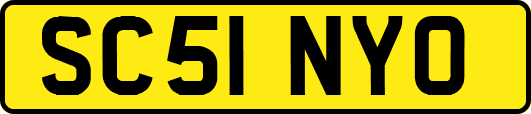 SC51 NYO